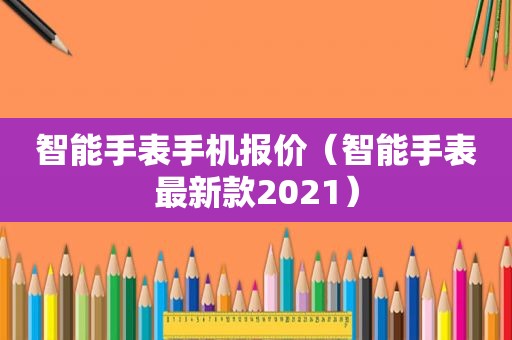 智能手表手机报价（智能手表最新款2021）